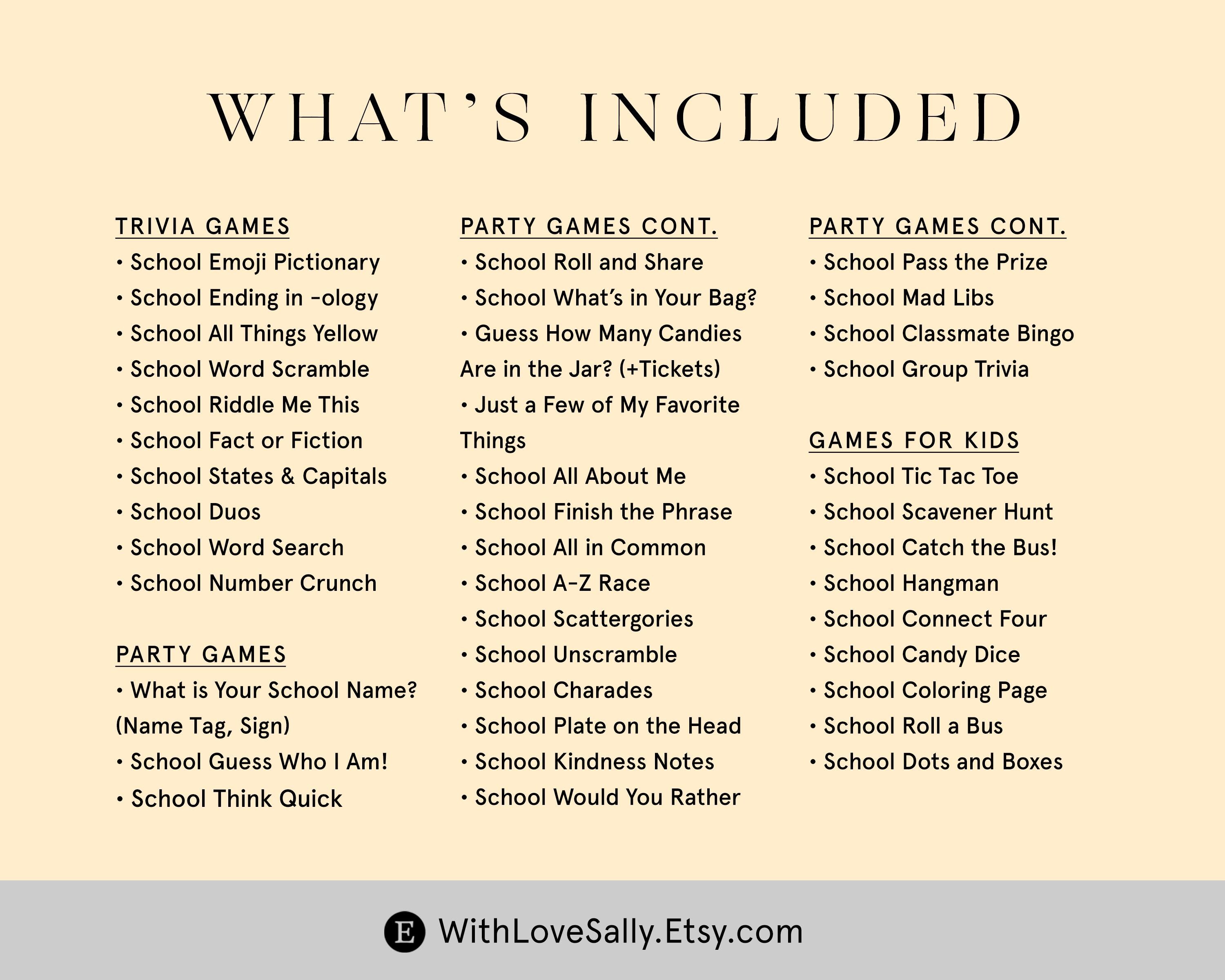 WHAT'S INCLUDED

TRIVIA GAMES
• School Emoji Pictionary
• School Ending in -ology
• School All Things Yellow
• School Word Scramble
• School Riddle Me This
• School Fact or Fiction
• School States & Capitals
• School Duos
• School Word Search
• School Number Crunch

PARTY GAMES
• What is Your School Name? (Name Tag, Sign)
• School Guess Who I Am!
• School Think Quick

PARTY GAMES CONT.
• School Roll and Share
• School What's in Your Bag?
• Guess How Many Candies Are in the Jar? (+Tickets)
• Just a Few of My Favorite Things
• School All About Me
• School Finish the Phrase
• School All in Common
• School A-Z Race
• School Scattergories
• School Unscramble
• School Charades
• School Plate on the Head
• School Kindness Notes
• School Would You Rather

PARTY GAMES CONT.
• School Pass the Prize
• School Mad Libs
• School Classmate Bingo
• School Group Trivia

GAMES FOR KIDS
• School Tic Tac Toe
• School Scavener Hunt
• School Catch the Bus!
• School Hangman
• School Connect Four
• School Candy Dice
• School Coloring Page
• School Roll a Bus
• School Dots and Boxes

E WithLoveSally.Etsy.com